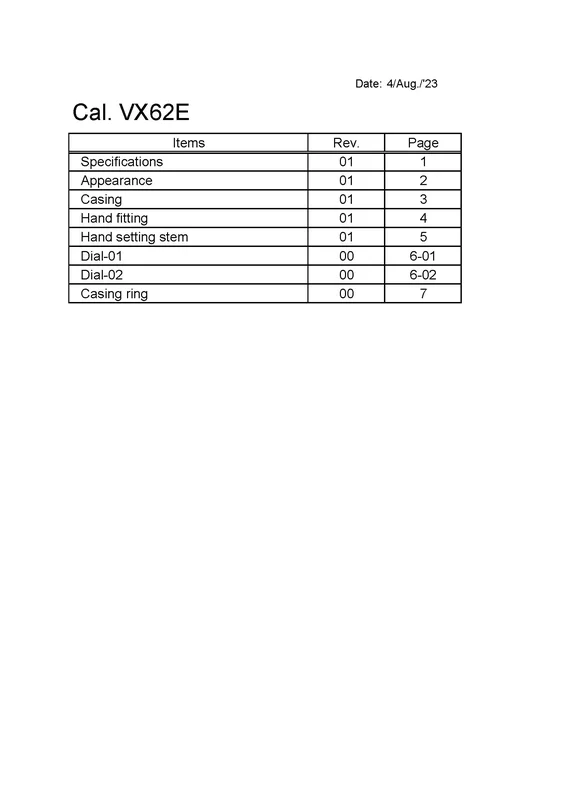 Date: 4/Aug./'23

Cal. VX62E

| Items | Rev. | Page |
|---|---|---|
| Specifications | 01 | 1 |
| Appearance | 01 | 2 |
| Casing | 01 | 3 |
| Hand fitting | 01 | 4 |
| Hand setting stem | 01 | 5 |
| Dial-01 | 00 | 6-01 |
| Dial-02 | 00 | 6-02 |
| Casing ring | 00 | 7 |